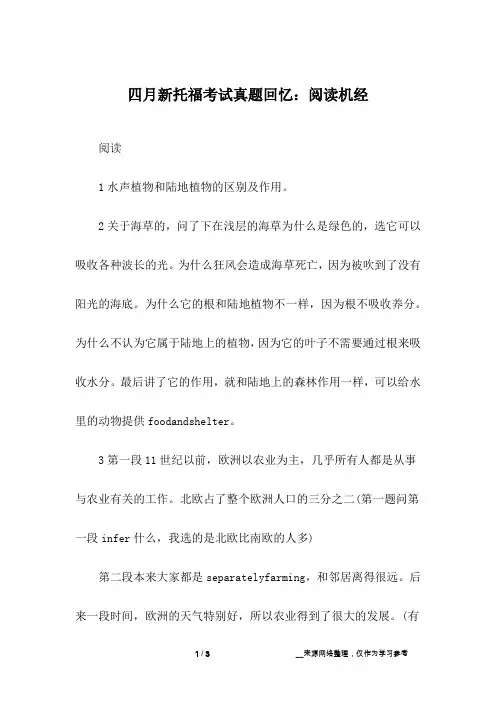 四月新托福考试真题回忆：阅读机经

阅读

1 水声植物和陆地植物的区别及作用。

2 关于海草的，问了下在浅层的海草为什么是绿色的，选它可以吸收各种波长的光。为什么狂风会造成海草死亡，因为被吹到了没有阳光的海底。为什么它的根和陆地植物不一样，因为根不吸收养分。为什么不认为它属于陆地上的植物，因为它的叶子不需要通过根来吸收水分。最后讲了它的作用，就和陆地上的森林作用一样，可以给水里的动物提供 foodandshelter。

3 第一段 11 世纪以前，欧洲以农业为主，几乎所有人都是从事与农业有关的工作。北欧占了整个欧洲人口的三分之二(第一题问第一段 infer 什么，我选的是北欧比南欧的人多)

第二段本来大家都是 separatelyfarming，和邻居离得很远。后来一段时间，欧洲的天气特别好，所以农业得到了很大的发展。(有

1 / 3

__来源网络整理，仅作为学习参考